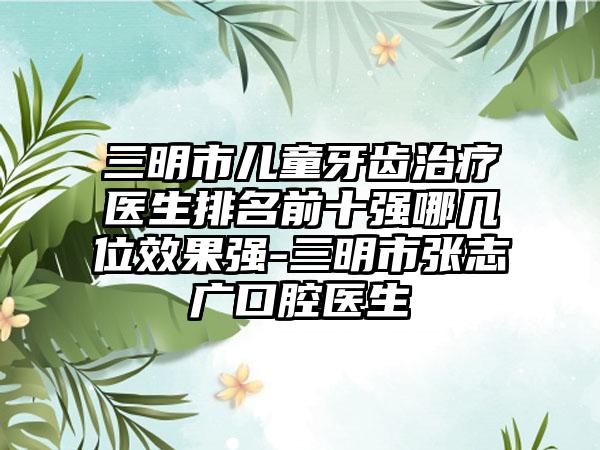 三明市儿童牙齿治疗医生排名前十强哪几位效果强-三明市张志广口腔医生